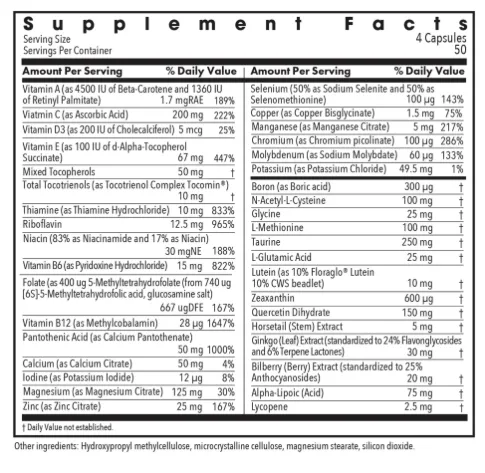 Supplement Facts
Serving Size 4 Capsules
Servings Per Container 50

| Amount Per Serving | | % Daily Value |
|---|---|---|
| Vitamin A (as 4500 IU of Beta-Carotene and 1360 IU of Retinyl Palmitate) | 1.7 mgRAE | 189% |
| Viatmin C (as Ascorbic Acid) | 200 mg | 222% |
| Vitamin D3 (as 200 IU of Cholecalciferol) | 5 mcg | 25% |
| Vitamin E (as 100 IU of d-Alpha-Tocopherol Succinate) | 67 mg | 447% |
| Mixed Tocopherols | 50 mg | † |
| Total Tocotrienols (as Tocotrienol Complex Tocomin®) | 10 mg | † |
| Thiamine (as Thiamine Hydrochloride) | 10 mg | 833% |
| Riboflavin | 12.5 mg | 965% |
| Niacin (83% as Niacinamide and 17% as Niacin) | 30 mgNE | 188% |
| Vitamin B6 (as Pyridoxine Hydrochloride) | 15 mg | 822% |
| Folate (as 400 ug 5-Methyltetrahydrofolate (from 740 ug [6S]-5-Methyltetrahydrofolic acid, glucosamine salt) | 667 ugDFE | 167% |
| Vitamin B12 (as Methylcobalamin) | 28 µg | 1647% |
| Pantothenic Acid (as Calcium Pantothenate) | 50 mg | 1000% |
| Calcium (as Calcium Citrate) | 50 mg | 4% |
| Iodine (as Potassium Iodide) | 12 µg | 8% |
| Magnesium (as Magnesium Citrate) | 125 mg | 30% |
| Zinc (as Zinc Citrate) | 25 mg | 167% |

| Amount Per Serving | | % Daily Value |
|---|---|---|
| Selenium (50% as Sodium Selenite and 50% as Selenomethionine) | 100 µg | 143% |
| Copper (as Copper Bisglycinate) | 1.5 mg | 75% |
| Manganese (as Manganese Citrate) | 5 mg | 217% |
| Chromium (as Chromium picolinate) | 100 µg | 286% |
| Molybdenum (as Sodium Molybdate) | 60 µg | 133% |
| Potassium (as Potassium Chloride) | 49.5 mg | 1% |
| Boron (as Boric acid) | 300 µg | † |
| N-Acetyl-L-Cysteine | 100 mg | † |
| Glycine | 25 mg | † |
| L-Methionine | 100 mg | † |
| Taurine | 250 mg | † |
| L-Glutamic Acid | 25 mg | † |
| Lutein (as 10% Floraglo® Lutein 10% CWS beadlet) | 10 mg | † |
| Zeaxanthin | 600 µg | † |
| Quercetin Dihydrate | 150 mg | † |
| Horsetail (Stem) Extract | 5 mg | † |
| Ginkgo (Leaf) Extract (standardized to 24% Flavonglycosides and 6% Terpene Lactones) | 30 mg | † |
| Bilberry (Berry) Extract (standardized to 25% Anthocyanosides) | 20 mg | † |
| Alpha-Lipoic (Acid) | 75 mg | † |
| Lycopene | 2.5 mg | † |

† Daily Value not established.

Other ingredients: Hydroxypropyl methylcellulose, microcrystalline cellulose, magnesium stearate, silicon dioxide.